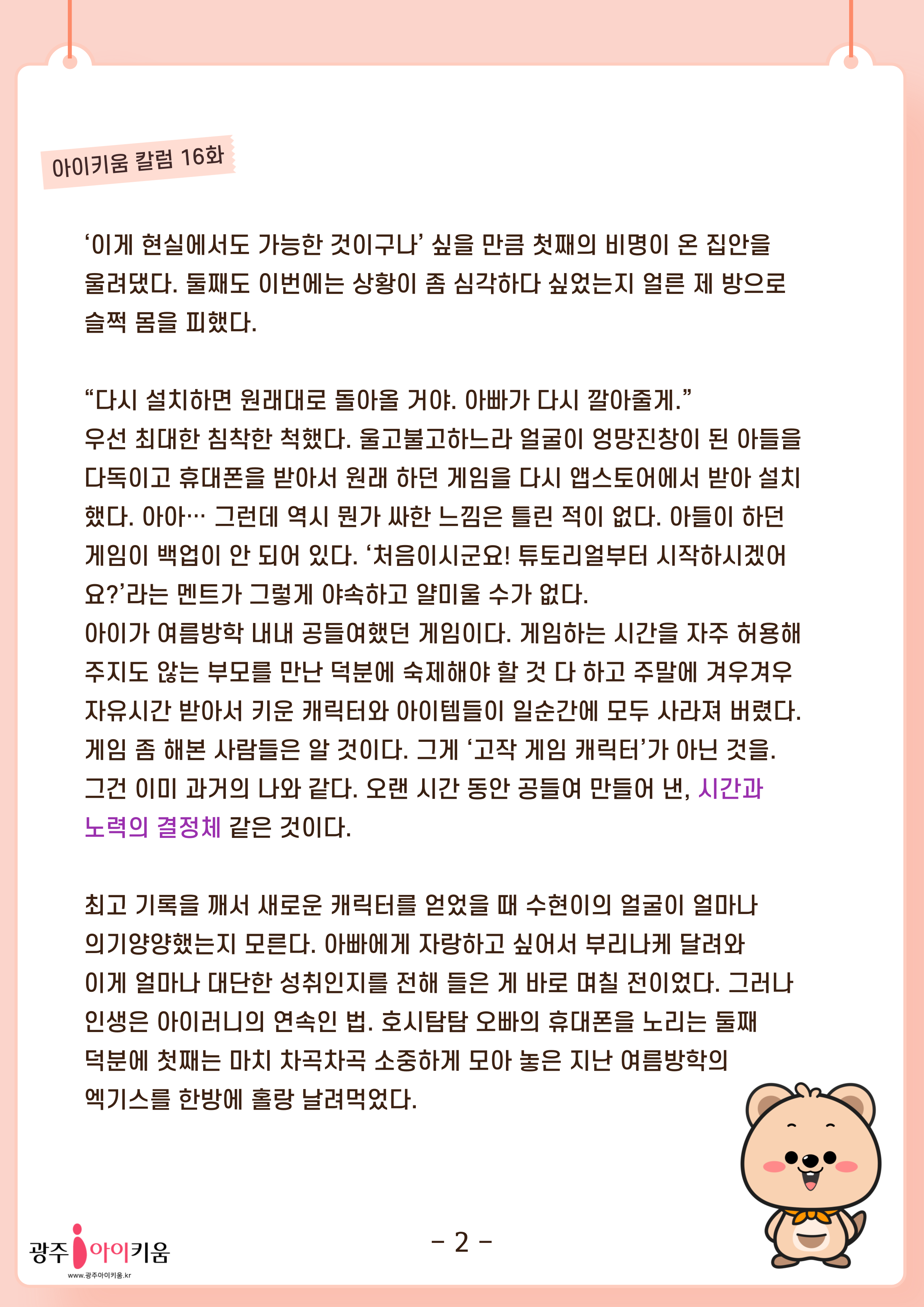 아이키움 칼럼 16화

'이게 현실에서도 가능한 것이구나' 싶을 만큼 첫째의 비명이 온 집안을 울려댔다. 둘째도 이번에는 상황이 좀 심각하다 싶었는지 얼른 제 방으로 슬쩍 몸을 피했다.

"다시 설치하면 원래대로 돌아올 거야. 아빠가 다시 깔아줄게."

우선 최대한 침착한 척했다. 울고불고하느라 얼굴이 엉망진창이 된 아들을 다독이고 휴대폰을 받아서 원래 하던 게임을 다시 앱스토어에서 받아 설치했다. 아아… 그런데 역시 뭔가 싸한 느낌은 틀린 적이 없다. 아들이 하던 게임이 백업이 안 되어 있다. '처음이시군요! 튜토리얼부터 시작하시겠어요?'라는 멘트가 그렇게 야속하고 얄미울 수가 없다.

아이가 여름방학 내내 공들여했던 게임이다. 게임하는 시간을 자주 허용해 주지도 않는 부모를 만난 덕분에 숙제해야 할 것 다 하고 주말에 겨우겨우 자유시간 받아서 키운 캐릭터와 아이템들이 일순간에 모두 사라져 버렸다. 게임 좀 해본 사람들은 알 것이다. 그게 '고작 게임 캐릭터'가 아닌 것을. 그건 이미 과거의 나와 같다. 오랜 시간 동안 공들여 만들어 낸, 시간과 노력의 결정체 같은 것이다.

최고 기록을 깨서 새로운 캐릭터를 얻었을 때 수현이의 얼굴이 얼마나 의기양양했는지 모른다. 아빠에게 자랑하고 싶어서 부리나케 달려와 이게 얼마나 대단한 성취인지를 전해 들은 게 바로 며칠 전이었다. 그러나 인생은 아이러니의 연속인 법. 호시탐탐 오빠의 휴대폰을 노리는 둘째 덕분에 첫째는 마치 차곡차곡 소중하게 모아 놓은 지난 여름방학의 엑기스를 한방에 홀랑 날려먹었다.

광주 아이키움
www.광주아이키움.kr

- 2 -